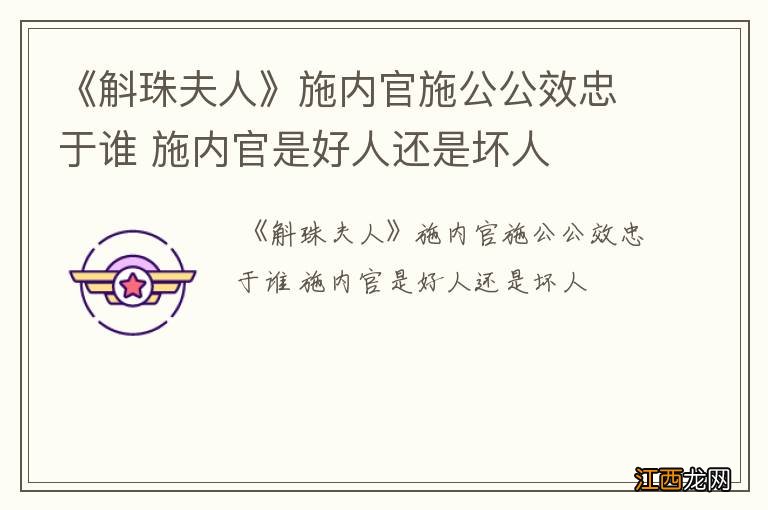 《斛珠夫人》施内官施公公效忠于谁 施内官是好人还是坏人

《斛珠夫人》施内官施公公效忠于谁 施内官是好人还是坏人

江西龙网